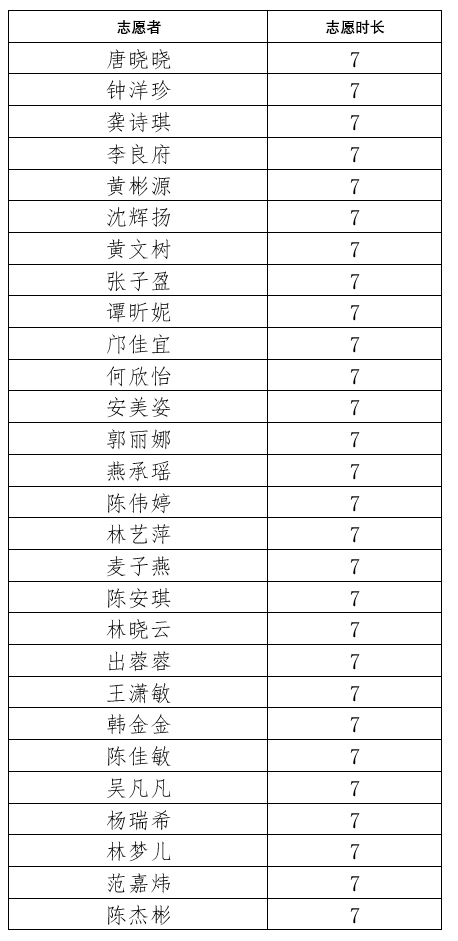 | 志愿者 | 志愿时长 |
|---|---|
| 唐晓晓 | 7 |
| 钟洋珍 | 7 |
| 龚诗琪 | 7 |
| 李良府 | 7 |
| 黄彬源 | 7 |
| 沈辉扬 | 7 |
| 黄文树 | 7 |
| 张子盈 | 7 |
| 谭昕妮 | 7 |
| 邝佳宜 | 7 |
| 何欣怡 | 7 |
| 安美姿 | 7 |
| 郭丽娜 | 7 |
| 燕承瑶 | 7 |
| 陈伟婷 | 7 |
| 林艺萍 | 7 |
| 麦子燕 | 7 |
| 陈安琪 | 7 |
| 林晓云 | 7 |
| 出蓉蓉 | 7 |
| 王潇敏 | 7 |
| 韩金金 | 7 |
| 陈佳敏 | 7 |
| 吴凡凡 | 7 |
| 杨瑞希 | 7 |
| 林梦儿 | 7 |
| 范嘉炜 | 7 |
| 陈杰彬 | 7 |